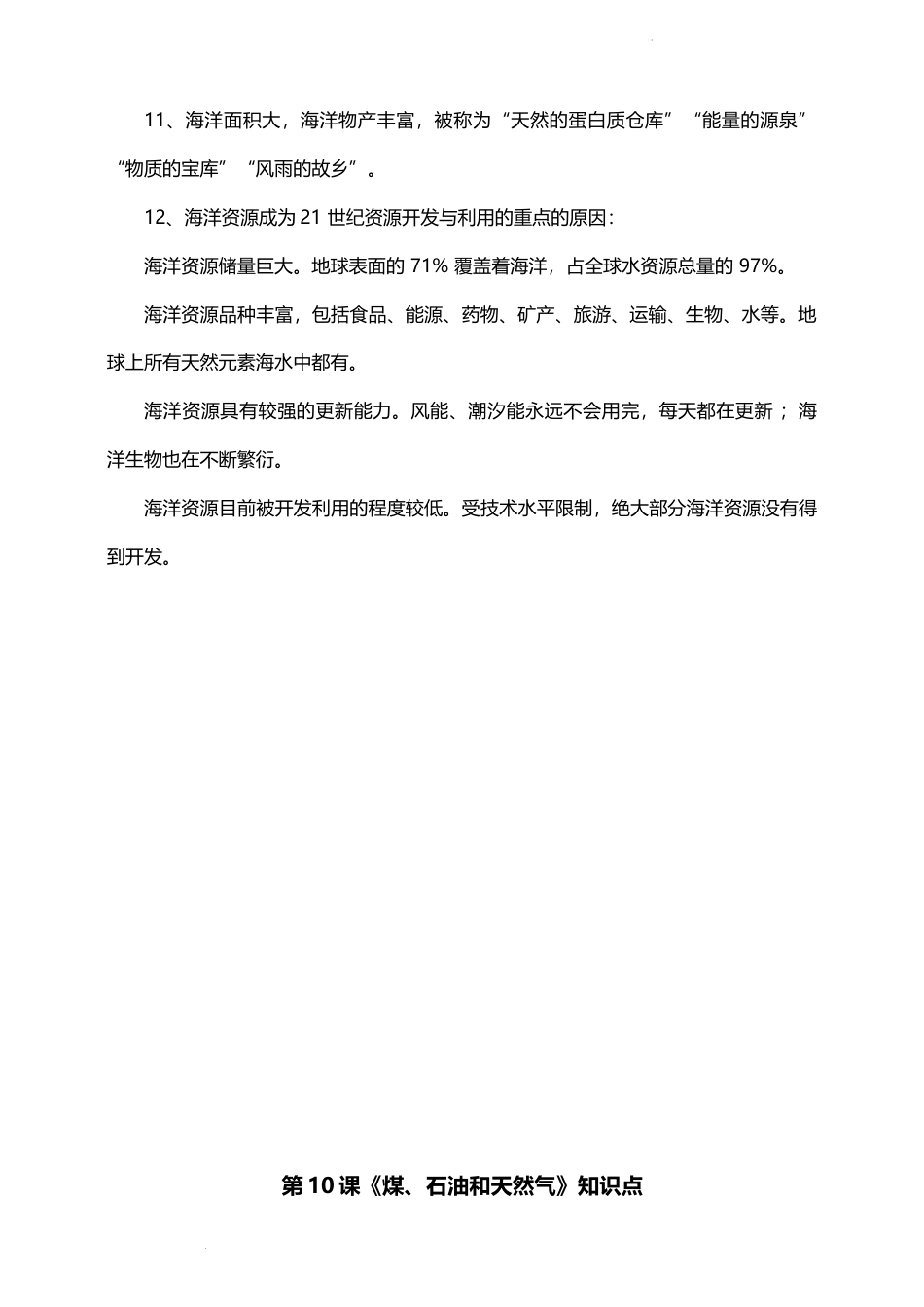 11、海洋面积大，海洋物产丰富，被称为“天然的蛋白质仓库”“能量的源泉”“物质的宝库”“风雨的故乡”。

12、海洋资源成为 21 世纪资源开发与利用的重点的原因：

海洋资源储量巨大。地球表面的 71% 覆盖着海洋，占全球水资源总量的 97%。

海洋资源品种丰富，包括食品、能源、药物、矿产、旅游、运输、生物、水等。地球上所有天然元素海水中都有。

海洋资源具有较强的更新能力。风能、潮汐能永远不会用完，每天都在更新；海洋生物也在不断繁衍。

海洋资源目前被开发利用的程度较低。受技术水平限制，绝大部分海洋资源没有得到开发。

第 10 课《煤、石油和天然气》知识点